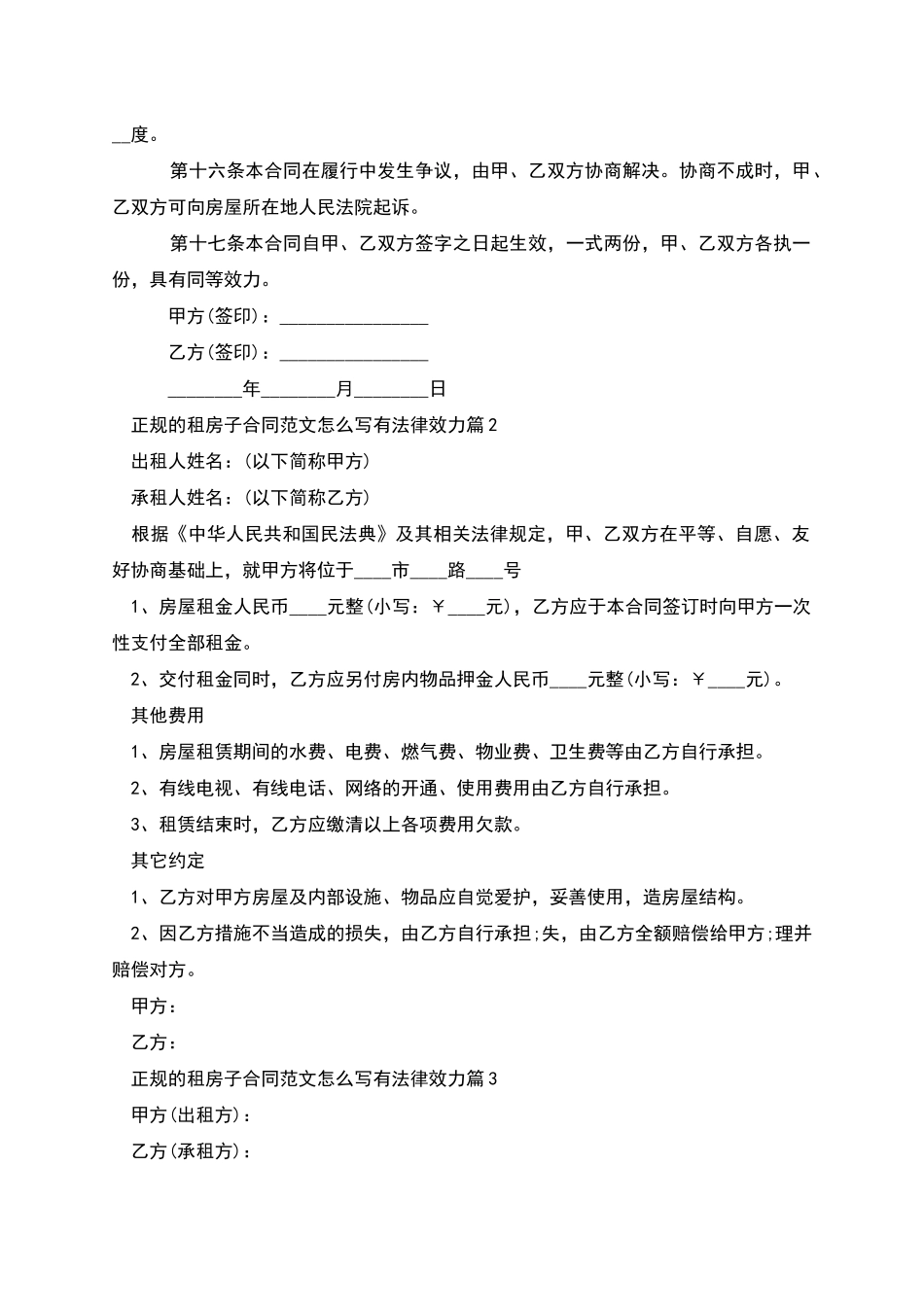 __度。

第十六条本合同在履行中发生争议，由甲、乙双方协商解决。协商不成时，甲、乙双方可向房屋所在地人民法院起诉。

第十七条本合同自甲、乙双方签字之日起生效，一式两份，甲、乙双方各执一份，具有同等效力。

甲方(签印)：________________

乙方(签印)：________________

________年________月________日

正规的租房子合同范文怎么写有法律效力篇2

出租人姓名：(以下简称甲方)

承租人姓名：(以下简称乙方)

根据《中华人民共和国民法典》及其相关法律规定，甲、乙双方在平等、自愿、友好协商基础上，就甲方将位于____市____路____号

1、房屋租金人民币____元整(小写：￥____元)，乙方应于本合同签订时向甲方一次性支付全部租金。

2、交付租金同时，乙方应另付房内物品押金人民币____元整(小写：￥____元)。

其他费用

1、房屋租赁期间的水费、电费、燃气费、物业费、卫生费等由乙方自行承担。

2、有线电视、有线电话、网络的开通、使用费用由乙方自行承担。

3、租赁结束时，乙方应缴清以上各项费用欠款。

其它约定

1、乙方对甲方房屋及内部设施、物品应自觉爱护，妥善使用，造房屋结构。

2、因乙方措施不当造成的损失，由乙方自行承担;失，由乙方全额赔偿给甲方;理并赔偿对方。

甲方：

乙方：

正规的租房子合同范文怎么写有法律效力篇3

甲方(出租方)：

乙方(承租方)：